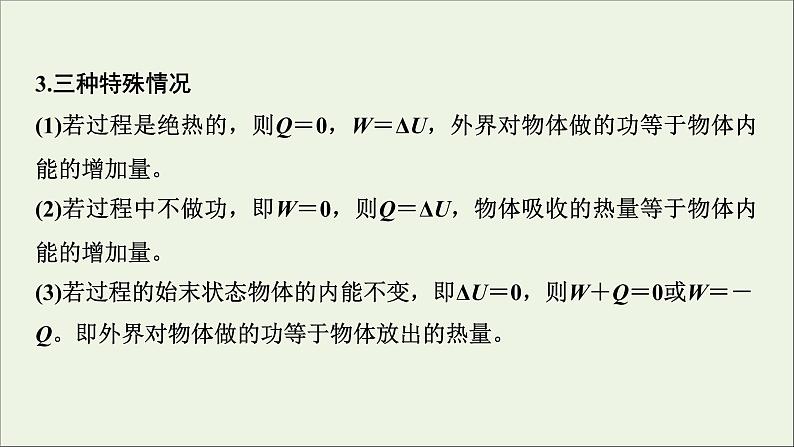 3.三种特殊情况

(1)若过程是绝热的，则$Q=0$，$W=\Delta U$，外界对物体做的功等于物体内能的增加量。

(2)若过程中不做功，即$W=0$，则$Q=\Delta U$，物体吸收的热量等于物体内能的增加量。

(3)若过程的始末状态物体的内能不变，即$\Delta U=0$，则$W+Q=0$或$W=-Q$。即外界对物体做的功等于物体放出的热量。